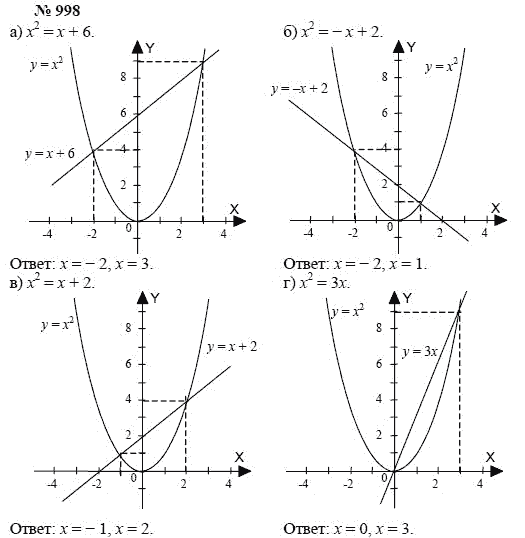 № 998

а) $x^2 = x + 6$.

Y

$y = x^2$

8

6

$y = x + 6$

4

2

X

-4

-2

0

2

4

Ответ: $x = -2$, $x = 3$.

б) $x^2 = -x + 2$.

Y

$y = x^2$

$y = -x + 2$

8

6

4

2

X

-4

-2

0

2

4

Ответ: $x = -2$, $x = 1$.

в) $x^2 = x + 2$.

Y

$y = x^2$

8

$y = x + 2$

6

4

2

X

-4

-2

0

2

4

Ответ: $x = -1$, $x = 2$.

г) $x^2 = 3x$.

Y

$y = x^2$

8

$y = 3x$

6

4

2

X

-4

-2

0

2

4

Ответ: $x = 0$, $x = 3$.